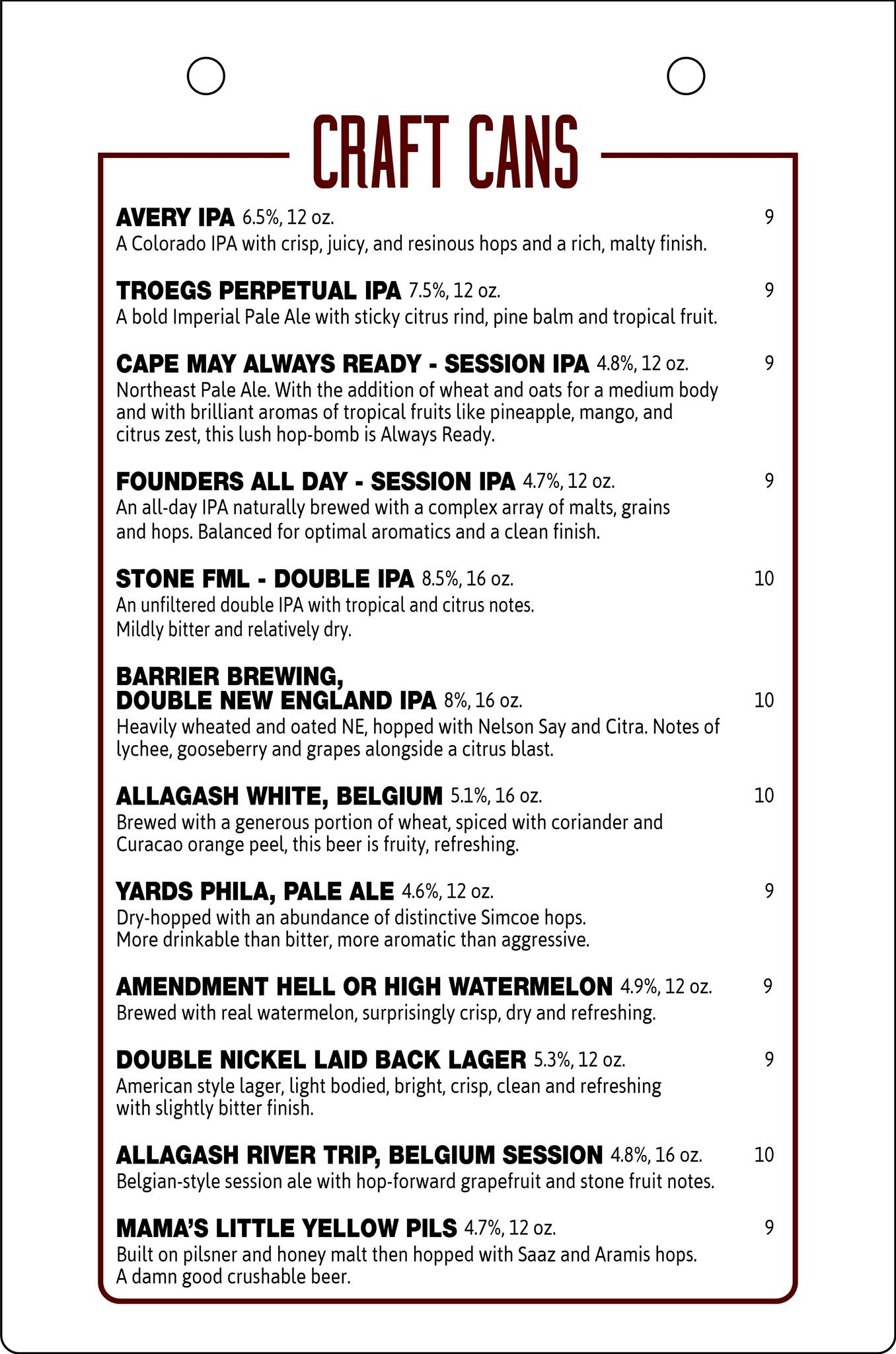 CRAFT CANS

AVERY IPA 6.5%, 12 oz. 9
A Colorado IPA with crisp, juicy, and resinous hops and a rich, malty finish.

TROEGS PERPETUAL IPA 7.5%, 12 oz. 9
A bold Imperial Pale Ale with sticky citrus rind, pine balm and tropical fruit.

CAPE MAY ALWAYS READY - SESSION IPA 4.8%, 12 oz. 9
Northeast Pale Ale. With the addition of wheat and oats for a medium body and with brilliant aromas of tropical fruits like pineapple, mango, and citrus zest, this lush hop-bomb is Always Ready.

FOUNDERS ALL DAY - SESSION IPA 4.7%, 12 oz. 9
An all-day IPA naturally brewed with a complex array of malts, grains and hops. Balanced for optimal aromatics and a clean finish.

STONE FML - DOUBLE IPA 8.5%, 16 oz. 10
An unfiltered double IPA with tropical and citrus notes.
Mildly bitter and relatively dry.

BARRIER BREWING,
DOUBLE NEW ENGLAND IPA 8%, 16 oz. 10
Heavily wheated and oated NE, hopped with Nelson Say and Citra. Notes of lychee, gooseberry and grapes alongside a citrus blast.

ALLAGASH WHITE, BELGIUM 5.1%, 16 oz. 10
Brewed with a generous portion of wheat, spiced with coriander and Curacao orange peel, this beer is fruity, refreshing.

YARDS PHILA, PALE ALE 4.6%, 12 oz. 9
Dry-hopped with an abundance of distinctive Simcoe hops.
More drinkable than bitter, more aromatic than aggressive.

AMENDMENT HELL OR HIGH WATERMELON 4.9%, 12 oz. 9
Brewed with real watermelon, surprisingly crisp, dry and refreshing.

DOUBLE NICKEL LAID BACK LAGER 5.3%, 12 oz. 9
American style lager, light bodied, bright, crisp, clean and refreshing with slightly bitter finish.

ALLAGASH RIVER TRIP, BELGIUM SESSION 4.8%, 16 oz. 10
Belgian-style session ale with hop-forward grapefruit and stone fruit notes.

MAMA'S LITTLE YELLOW PILS 4.7%, 12 oz. 9
Built on pilsner and honey malt then hopped with Saaz and Aramis hops.
A damn good crushable beer.